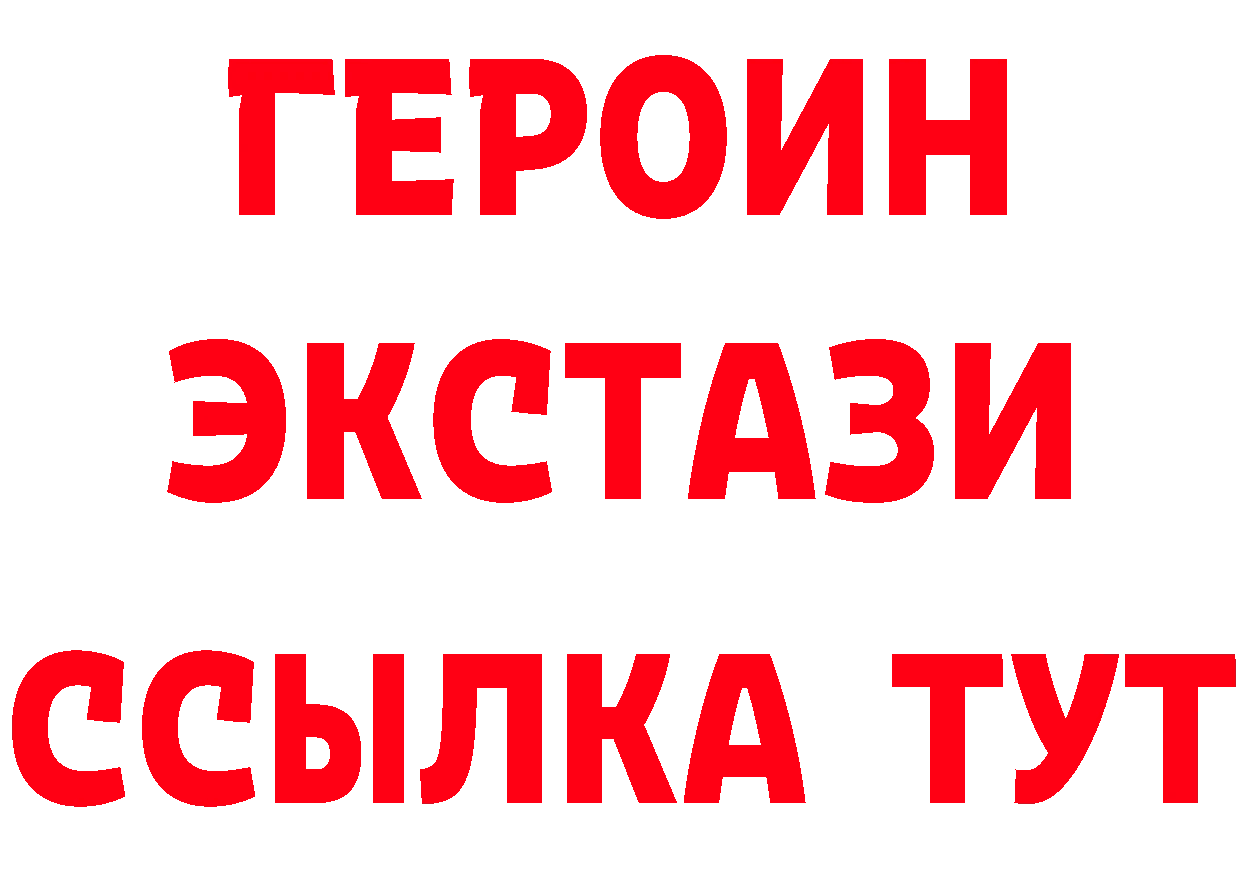 ГЕРОИН ЭКСТАЗИ ССЫЛКА ТУТ